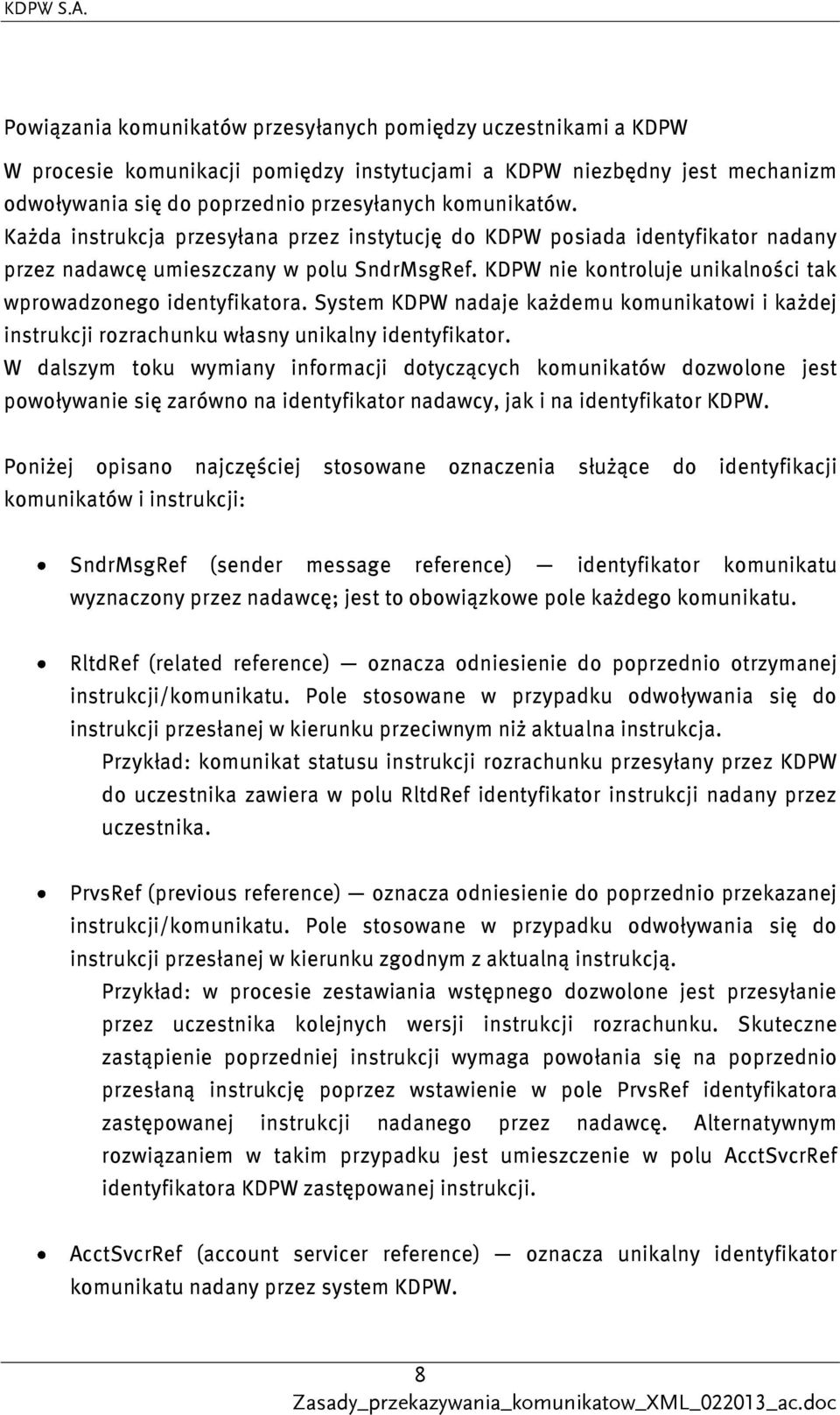 KDPW S.A.

Powiązania komunikatów przesyłanych pomiędzy uczestnikami a KDPW

W procesie komunikacji pomiędzy instytucjami a KDPW niezbędny jest mechanizm odwoływania się do poprzednio przesyłanych komunikatów. Każda instrukcja przesyłana przez instytucję do KDPW posiada identyfikator nadany przez nadawcę umieszczany w polu SndrMsgRef. KDPW nie kontroluje unikalności tak wprowadzonego identyfikatora. System KDPW nadaje każdemu komunikatowi i każdej instrukcji rozrachunku własny unikalny identyfikator.
W dalszym toku wymiany informacji dotyczących komunikatów dozwolone jest powoływanie się zarówno na identyfikator nadawcy, jak i na identyfikator KDPW.

Poniżej opisano najczęściej stosowane oznaczenia służące do identyfikacji komunikatów i instrukcji:

• SndrMsgRef (sender message reference) — identyfikator komunikatu wyznaczony przez nadawcę; jest to obowiązkowe pole każdego komunikatu.

• RltdRef (related reference) — oznacza odniesienie do poprzednio otrzymanej instrukcji/komunikatu. Pole stosowane w przypadku odwoływania się do instrukcji przesłanej w kierunku przeciwnym niż aktualna instrukcja.
Przykład: komunikat statusu instrukcji rozrachunku przesyłany przez KDPW do uczestnika zawiera w polu RltdRef identyfikator instrukcji nadany przez uczestnika.

• PrvsRef (previous reference) — oznacza odniesienie do poprzednio przekazanej instrukcji/komunikatu. Pole stosowane w przypadku odwoływania się do instrukcji przesłanej w kierunku zgodnym z aktualną instrukcją.
Przykład: w procesie zestawiania wstępnego dozwolone jest przesyłanie przez uczestnika kolejnych wersji instrukcji rozrachunku. Skuteczne zastąpienie poprzedniej instrukcji wymaga powołania się na poprzednio przesłaną instrukcję poprzez wstawienie w pole PrvsRef identyfikatora zastępowanej instrukcji nadanego przez nadawcę. Alternatywnym rozwiązaniem w takim przypadku jest umieszczenie w polu AcctSvcrRef identyfikatora KDPW zastępowanej instrukcji.

• AcctSvcrRef (account servicer reference) — oznacza unikalny identyfikator komunikatu nadany przez system KDPW.

8
Zasady_przekazywania_komunikatow_XML_022013_ac.doc